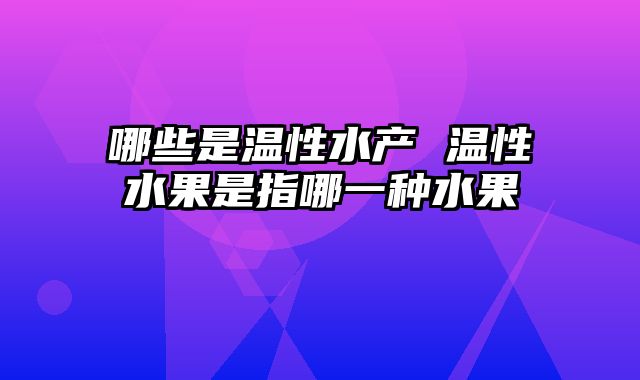 哪些是温性水产 温性水果是指哪一种水果